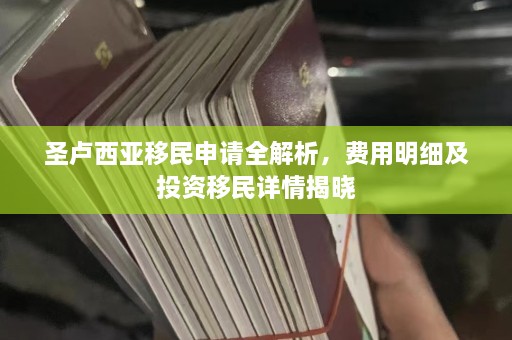 圣卢西亚移民申请全解析，费用明细及投资移民详情揭晓